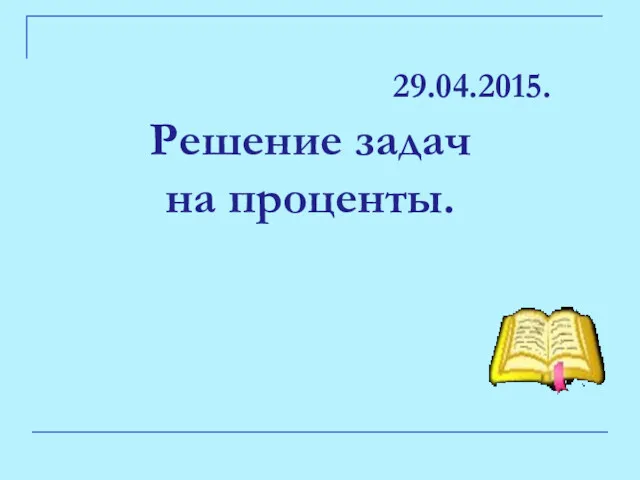 29.04.2015.

Решение задач на проценты.